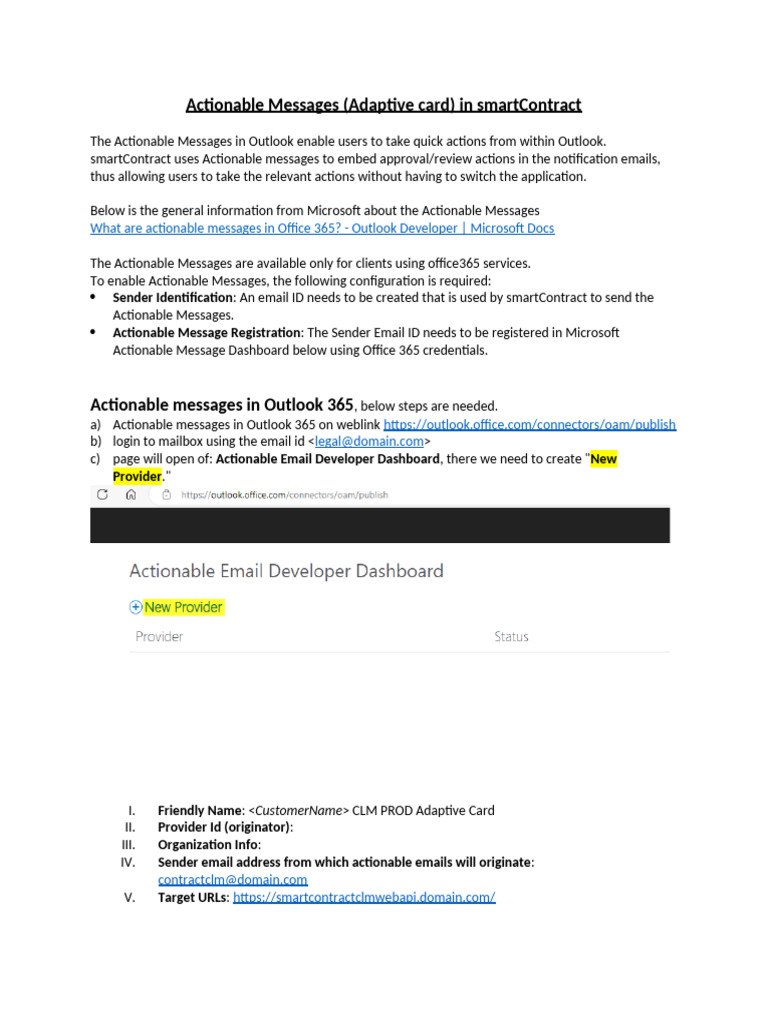 Actionable Messages (Adaptive card) in smartContract

The Actionable Messages in Outlook enable users to take quick actions from within Outlook. smartContract uses Actionable messages to embed approval/review actions in the notification emails, thus allowing users to take the relevant actions without having to switch the application.

Below is the general information from Microsoft about the Actionable Messages
What are actionable messages in Office 365? - Outlook Developer | Microsoft Docs

The Actionable Messages are available only for clients using office365 services.
To enable Actionable Messages, the following configuration is required:
• Sender Identification: An email ID needs to be created that is used by smartContract to send the Actionable Messages.
• Actionable Message Registration: The Sender Email ID needs to be registered in Microsoft Actionable Message Dashboard below using Office 365 credentials.

Actionable messages in Outlook 365, below steps are needed.
a) Actionable messages in Outlook 365 on weblink https://outlook.office.com/connectors/oam/publish
b) login to mailbox using the email id <legal@domain.com>
c) page will open of: Actionable Email Developer Dashboard, there we need to create "New Provider."

https://outlook.office.com/connectors/oam/publish

Actionable Email Developer Dashboard

New Provider

Provider
Status

I. Friendly Name: <CustomerName> CLM PROD Adaptive Card
II. Provider Id (originator):
III. Organization Info:
IV. Sender email address from which actionable emails will originate: contractclm@domain.com
V. Target URLs: https://smartcontractclmwebapi.domain.com/